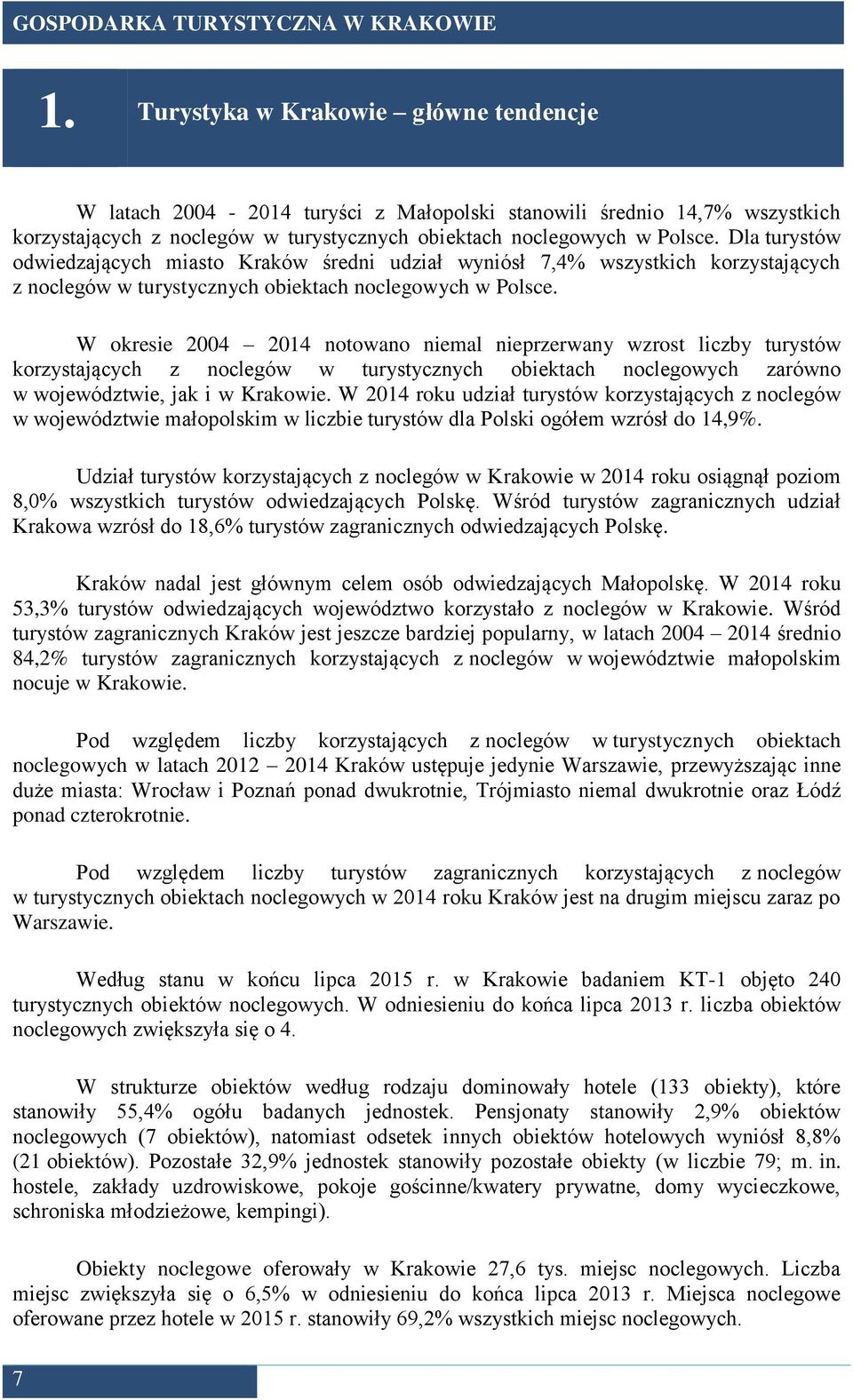 GOSPODARKA TURYSTYCZNA W KRAKOWIE

1. Turystyka w Krakowie – główne tendencje

W latach 2004 - 2014 turyści z Małopolski stanowili średnio 14,7% wszystkich korzystających z noclegów w turystycznych obiektach noclegowych w Polsce. Dla turystów odwiedzających miasto Kraków średni udział wyniósł 7,4% wszystkich korzystających z noclegów w turystycznych obiektach noclegowych w Polsce.

W okresie 2004 – 2014 notowano niemal nieprzerwany wzrost liczby turystów korzystających z noclegów w turystycznych obiektach noclegowych zarówno w województwie, jak i w Krakowie. W 2014 roku udział turystów korzystających z noclegów w województwie małopolskim w liczbie turystów dla Polski ogółem wzrósł do 14,9%.

Udział turystów korzystających z noclegów w Krakowie w 2014 roku osiągnął poziom 8,0% wszystkich turystów odwiedzających Polskę. Wśród turystów zagranicznych udział Krakowa wzrósł do 18,6% turystów zagranicznych odwiedzających Polskę.

Kraków nadal jest głównym celem osób odwiedzających Małopolskę. W 2014 roku 53,3% turystów odwiedzających województwo korzystało z noclegów w Krakowie. Wśród turystów zagranicznych Kraków jest jeszcze bardziej popularny, w latach 2004 – 2014 średnio 84,2% turystów zagranicznych korzystających z noclegów w województwie małopolskim nocuje w Krakowie.

Pod względem liczby korzystających z noclegów w turystycznych obiektach noclegowych w latach 2012 – 2014 Kraków ustępuje jedynie Warszawie, przewyższając inne duże miasta: Wrocław i Poznań ponad dwukrotnie, Trójmiasto niemal dwukrotnie oraz Łódź ponad czterokrotnie.

Pod względem liczby turystów zagranicznych korzystających z noclegów w turystycznych obiektach noclegowych w 2014 roku Kraków jest na drugim miejscu zaraz po Warszawie.

Według stanu w końcu lipca 2015 r. w Krakowie badaniem KT-1 objęto 240 turystycznych obiektów noclegowych. W odniesieniu do końca lipca 2013 r. liczba obiektów noclegowych zwiększyła się o 4.

W strukturze obiektów według rodzaju dominowały hotele (133 obiekty), które stanowiły 55,4% ogółu badanych jednostek. Pensjonaty stanowiły 2,9% obiektów noclegowych (7 obiektów), natomiast odsetek innych obiektów hotelowych wyniósł 8,8% (21 obiektów). Pozostałe 32,9% jednostek stanowiły pozostałe obiekty (w liczbie 79; m. in. hostele, zakłady uzdrowiskowe, pokoje gościnne/kwatery prywatne, domy wycieczkowe, schroniska młodzieżowe, kempingi).

Obiekty noclegowe oferowały w Krakowie 27,6 tys. miejsc noclegowych. Liczba miejsc zwiększyła się o 6,5% w odniesieniu do końca lipca 2013 r. Miejsca noclegowe oferowane przez hotele w 2015 r. stanowiły 69,2% wszystkich miejsc noclegowych.

7